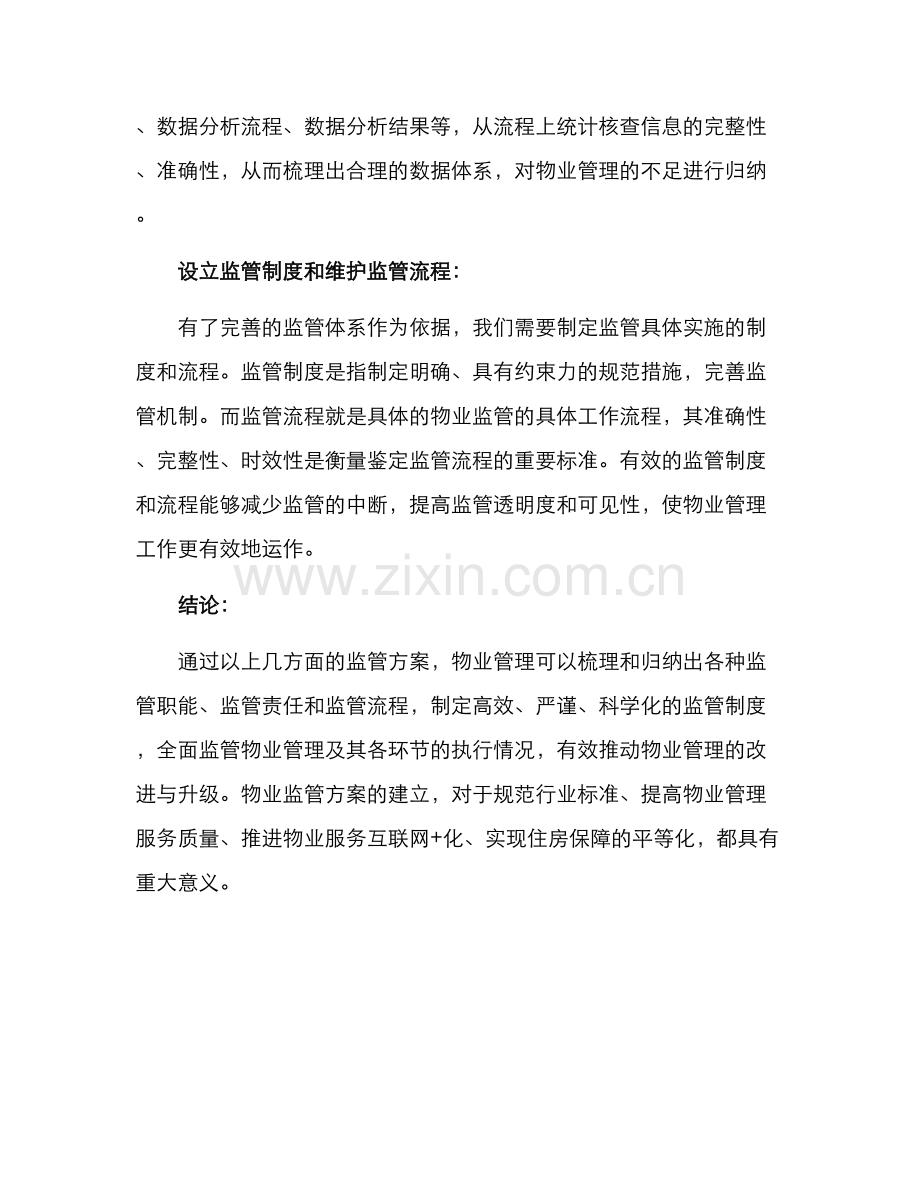 、数据分析流程、数据分析结果等，从流程上统计核查信息的完整性、准确性，从而梳理出合理的数据体系，对物业管理的不足进行归纳。

设立监管制度和维护监管流程：

有了完善的监管体系作为依据，我们需要制定监管具体实施的制度和流程。监管制度是指制定明确、具有约束力的规范措施，完善监管机制。而监管流程就是具体的物业监管的具体工作流程，其准确性、完整性、时效性是衡量鉴定监管流程的重要标准。有效的监管制度和流程能够减少监管的中断，提高监管透明度和可见性，使物业管理工作更有效地运作。

www.zixin.com.cn

结论：

通过以上几方面的监管方案，物业管理可以梳理和归纳出各种监管职能、监管责任和监管流程，制定高效、严谨、科学化的监管制度，全面监管物业管理及其各环节的执行情况，有效推动物业管理的改进与升级。物业监管方案的建立，对于规范行业标准、提高物业管理服务质量、推进物业服务互联网+化、实现住房保障的平等化，都具有重大意义。